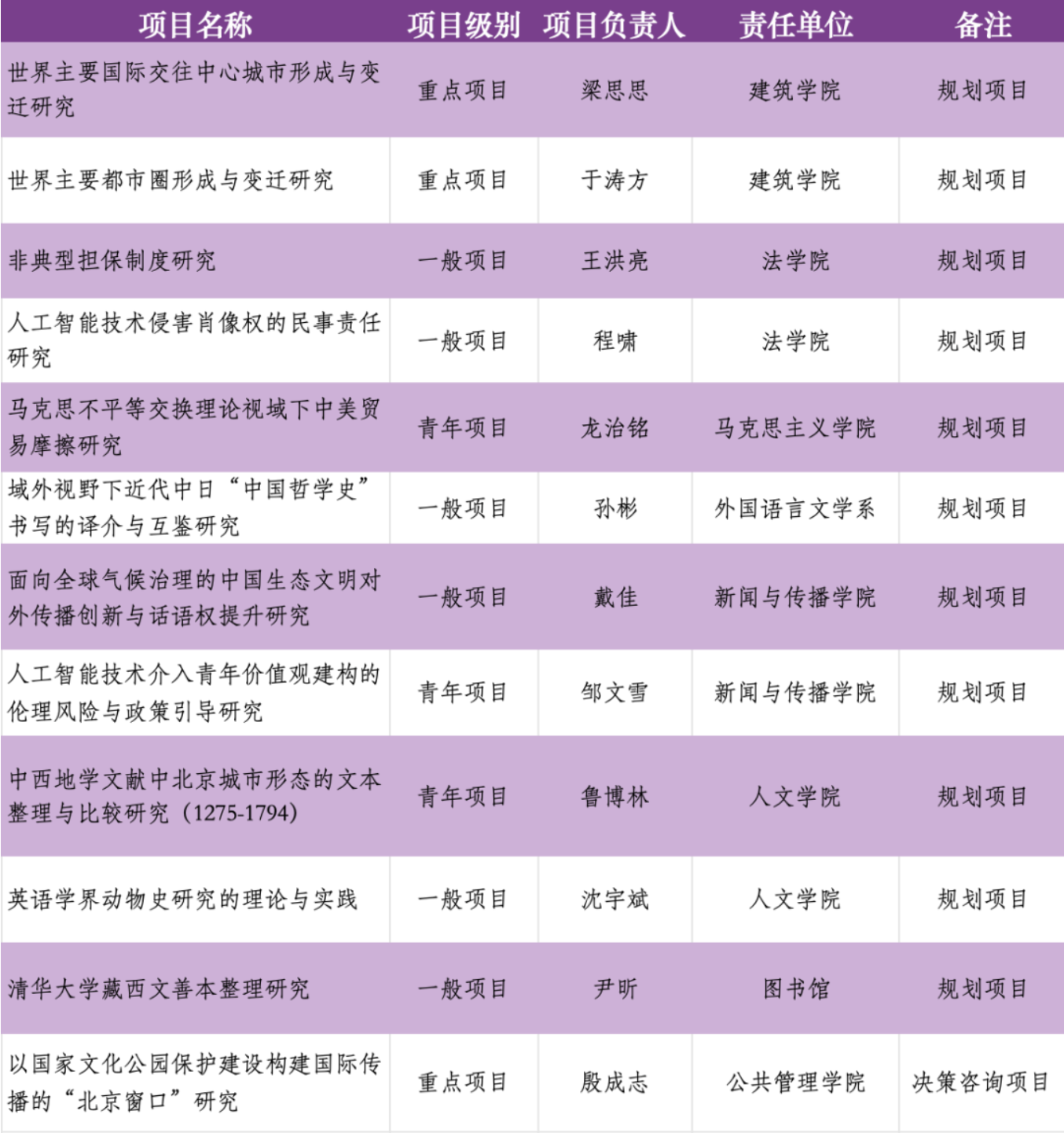 | 项目名称 | 项目级别 | 项目负责人 | 责任单位 | 备注 |
|---|---|---|---|---|
| 世界主要国际交往中心城市形成与变迁研究 | 重点项目 | 梁思思 | 建筑学院 | 规划项目 |
| 世界主要都市圈形成与变迁研究 | 重点项目 | 于涛方 | 建筑学院 | 规划项目 |
| 非典型担保制度研究 | 一般项目 | 王洪亮 | 法学院 | 规划项目 |
| 人工智能技术侵害肖像权的民事责任研究 | 一般项目 | 程啸 | 法学院 | 规划项目 |
| 马克思不平等交换理论视域下中美贸易摩擦研究 | 青年项目 | 龙治铭 | 马克思主义学院 | 规划项目 |
| 域外视野下近代中日“中国哲学史”书写的译介与互鉴研究 | 一般项目 | 孙彬 | 外国语言文学系 | 规划项目 |
| 面向全球气候治理的中国生态文明对外传播创新与话语权提升研究 | 一般项目 | 戴佳 | 新闻与传播学院 | 规划项目 |
| 人工智能技术介入青年价值观建构的伦理风险与政策引导研究 | 青年项目 | 邹文雪 | 新闻与传播学院 | 规划项目 |
| 中西地学文献中北京城市形态的文本整理与比较研究（1275-1794） | 青年项目 | 鲁博林 | 人文学院 | 规划项目 |
| 英语学界动物史研究的理论与实践 | 一般项目 | 沈宇斌 | 人文学院 | 规划项目 |
| 清华大学藏西文善本整理研究 | 一般项目 | 尹昕 | 图书馆 | 规划项目 |
| 以国家文化公园保护建设构建国际传播的“北京窗口”研究 | 重点项目 | 殷成志 | 公共管理学院 | 决策咨询项目 |